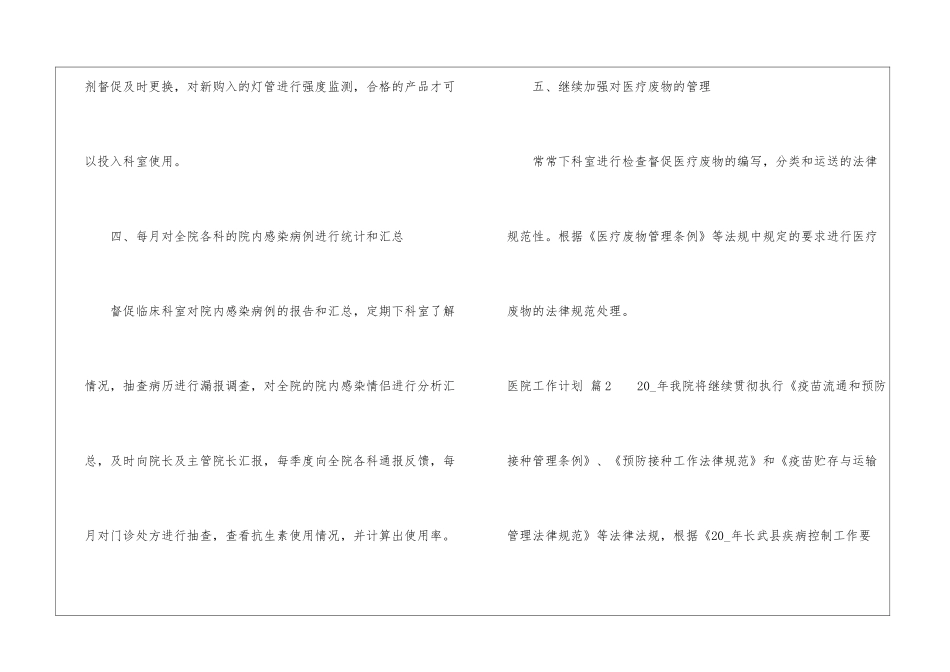 剂督促及时更换，对新购入的灯管进行强度监测，合格的产品才可以投入科室使用。

四、每月对全院各科的院内感染病例进行统计和汇总

督促临床科室对院内感染病例的报告和汇总，定期下科室了解情况，抽查病历进行漏报调查，对全院的院内感染情侣进行分析汇总，及时向院长及主管院长汇报，每季度向全院各科通报反馈，每月对门诊处方进行抽查，查看抗生素使用情况，并计算出使用率。

五、继续加强对医疗废物的管理

常常下科室进行检查督促医疗废物的编写，分类和运送的法律规范性。根据《医疗废物管理条例》等法规中规定的要求进行医疗废物的法律规范处理。

医院工作计划 篇2  20_年我院将继续贯彻执行《疫苗流通和预防接种管理条例》、《预防接种工作法律规范》和《疫苗贮存与运输管理法律规范》等法律法规，根据《20_年长武县疾病控制工作要